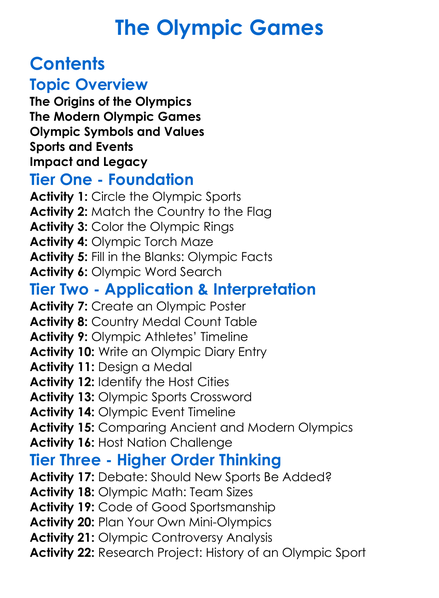 The Olympic Games

Contents

Topic Overview

The Origins of the Olympics
The Modern Olympic Games
Olympic Symbols and Values
Sports and Events
Impact and Legacy

Tier One - Foundation

Activity 1: Circle the Olympic Sports
Activity 2: Match the Country to the Flag
Activity 3: Color the Olympic Rings
Activity 4: Olympic Torch Maze
Activity 5: Fill in the Blanks: Olympic Facts
Activity 6: Olympic Word Search

Tier Two - Application & Interpretation

Activity 7: Create an Olympic Poster
Activity 8: Country Medal Count Table
Activity 9: Olympic Athletes' Timeline
Activity 10: Write an Olympic Diary Entry
Activity 11: Design a Medal
Activity 12: Identify the Host Cities
Activity 13: Olympic Sports Crossword
Activity 14: Olympic Event Timeline
Activity 15: Comparing Ancient and Modern Olympics
Activity 16: Host Nation Challenge

Tier Three - Higher Order Thinking

Activity 17: Debate: Should New Sports Be Added?
Activity 18: Olympic Math: Team Sizes
Activity 19: Code of Good Sportsmanship
Activity 20: Plan Your Own Mini-Olympics
Activity 21: Olympic Controversy Analysis
Activity 22: Research Project: History of an Olympic Sport